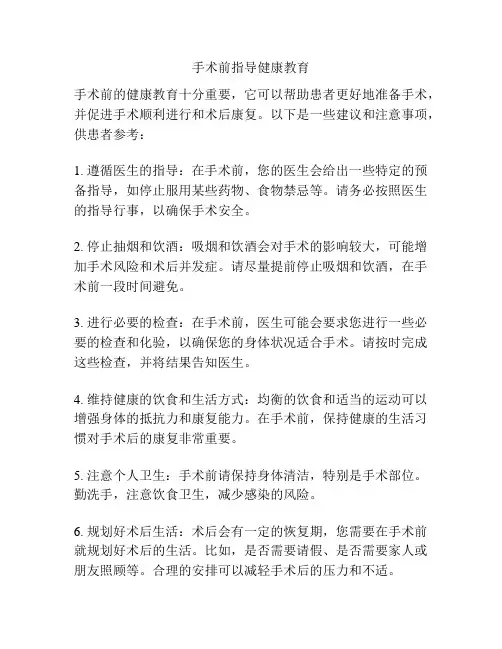 手术前指导健康教育

手术前的健康教育十分重要，它可以帮助患者更好地准备手术，并促进手术顺利进行和术后康复。以下是一些建议和注意事项，供患者参考：

1. 遵循医生的指导：在手术前，您的医生会给出一些特定的预备指导，如停止服用某些药物、食物禁忌等。请务必按照医生的指导行事，以确保手术安全。

2. 停止抽烟和饮酒：吸烟和饮酒会对手术的影响较大，可能增加手术风险和术后并发症。请尽量提前停止吸烟和饮酒，在手术前一段时间避免。

3. 进行必要的检查：在手术前，医生可能会要求您进行一些必要的检查和化验，以确保您的身体状况适合手术。请按时完成这些检查，并将结果告知医生。

4. 维持健康的饮食和生活方式：均衡的饮食和适当的运动可以增强身体的抵抗力和康复能力。在手术前，保持健康的生活习惯对手术后的康复非常重要。

5. 注意个人卫生：手术前请保持身体清洁，特别是手术部位。勤洗手，注意饮食卫生，减少感染的风险。

6. 规划好术后生活：术后会有一定的恢复期，您需要在手术前就规划好术后的生活。比如，是否需要请假、是否需要家人或朋友照顾等。合理的安排可以减轻手术后的压力和不适。